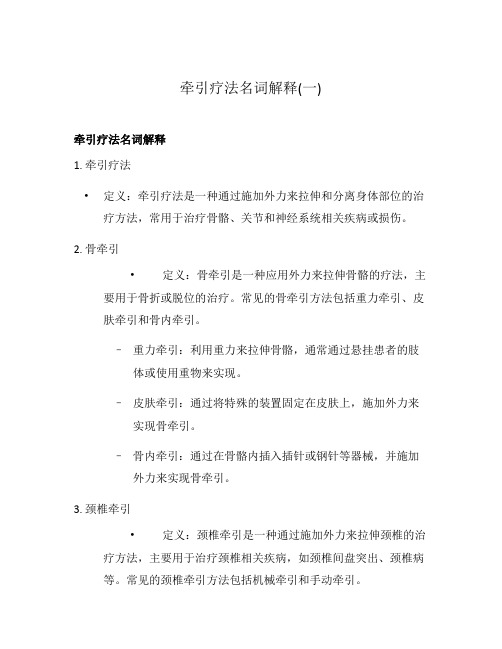 牵引疗法名词解释(一)

牵引疗法名词解释

1. 牵引疗法

• 定义：牵引疗法是一种通过施加外力来拉伸和分离身体部位的治疗方法，常用于治疗骨骼、关节和神经系统相关疾病或损伤。

2. 骨牵引

• 定义：骨牵引是一种应用外力来拉伸骨骼的疗法，主要用于骨折或脱位的治疗。常见的骨牵引方法包括重力牵引、皮肤牵引和骨内牵引。

– 重力牵引：利用重力来拉伸骨骼，通常通过悬挂患者的肢体或使用重物来实现。

– 皮肤牵引：通过将特殊的装置固定在皮肤上，施加外力来实现骨牵引。

– 骨内牵引：通过在骨骼内插入插针或钢针等器械，并施加外力来实现骨牵引。

3. 颈椎牵引

• 定义：颈椎牵引是一种通过施加外力来拉伸颈椎的治疗方法，主要用于治疗颈椎相关疾病，如颈椎间盘突出、颈椎病等。常见的颈椎牵引方法包括机械牵引和手动牵引。